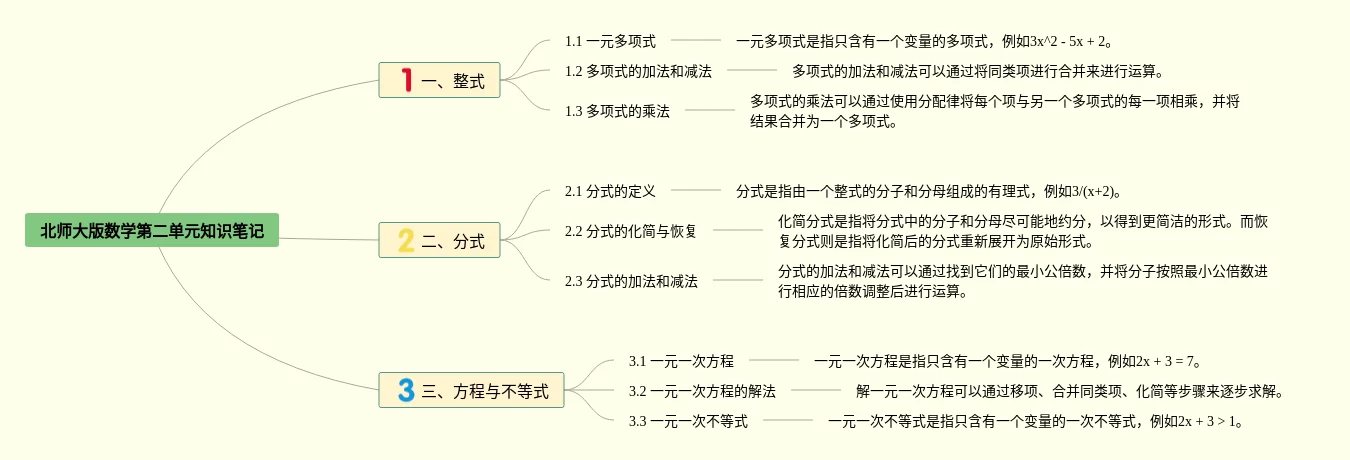 北师大版数学第二单元知识笔记

1 一、整式

1.1 一元多项式　一元多项式是指只含有一个变量的多项式，例如3x^2 - 5x + 2。

1.2 多项式的加法和减法　多项式的加法和减法可以通过将同类项进行合并来进行运算。

1.3 多项式的乘法　多项式的乘法可以通过使用分配律将每个项与另一个多项式的每一项相乘，并将结果合并为一个多项式。

2 二、分式

2.1 分式的定义　分式是指由一个整式的分子和分母组成的有理式，例如3/(x+2)。

2.2 分式的化简与恢复　化简分式是指将分式中的分子和分母尽可能地约分，以得到更简洁的形式。而恢复分式则是指将化简后的分式重新展开为原始形式。

2.3 分式的加法和减法　分式的加法和减法可以通过找到它们的最小公倍数，并将分子按照最小公倍数进行相应的倍数调整后进行运算。

3 三、方程与不等式

3.1 一元一次方程　一元一次方程是指只含有一个变量的一次方程，例如2x + 3 = 7。

3.2 一元一次方程的解法　解一元一次方程可以通过移项、合并同类项、化简等步骤来逐步求解。

3.3 一元一次不等式　一元一次不等式是指只含有一个变量的一次不等式，例如2x + 3 > 1。